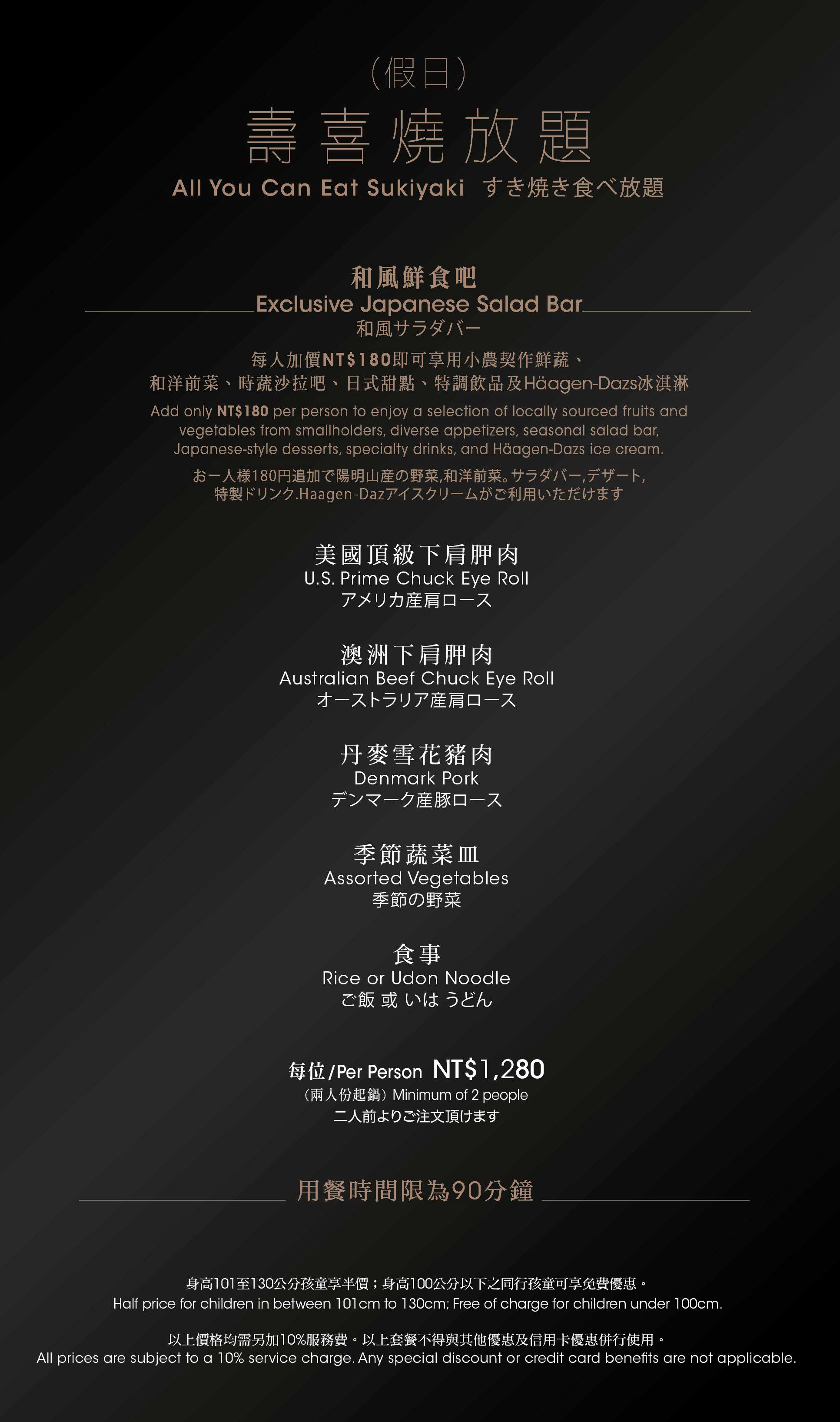 (假日)

壽喜燒放題

All You Can Eat Sukiyaki すき焼き食べ放題

和風鮮食吧

Exclusive Japanese Salad Bar

和風サラダバー

每人加價NT$180即可享用小農契作鮮蔬、和洋前菜、時蔬沙拉吧、日式甜點、特調飲品及Häagen-Dazs冰淇淋

Add only NT$180 per person to enjoy a selection of locally sourced fruits and vegetables from smallholders, diverse appetizers, seasonal salad bar, Japanese-style desserts, specialty drinks, and Häagen-Dazs ice cream.

お一人様180円追加で陽明山産の野菜,和洋前菜。サラダバー,デザート,特製ドリンク.Haagen-Dazアイスクリームがご利用いただけます

美國頂級下肩胛肉
U.S. Prime Chuck Eye Roll
アメリカ産肩ロース

澳洲下肩胛肉
Australian Beef Chuck Eye Roll
オーストラリア産肩ロース

丹麥雪花豬肉
Denmark Pork
デンマーク産豚ロース

季節蔬菜皿
Assorted Vegetables
季節の野菜

食事
Rice or Udon Noodle
ご飯 或 いは うどん

每位/Per Person NT$1,280
(兩人份起鍋) Minimum of 2 people
二人前よりご注文頂けます

用餐時間限為90分鐘

身高101至130公分孩童享半價;身高100公分以下之同行孩童可享免費優惠。
Half price for children in between 101cm to 130cm; Free of charge for children under 100cm.

以上價格均需另加10%服務費。以上套餐不得與其他優惠及信用卡優惠併行使用。
All prices are subject to a 10% service charge. Any special discount or credit card benefits are not applicable.